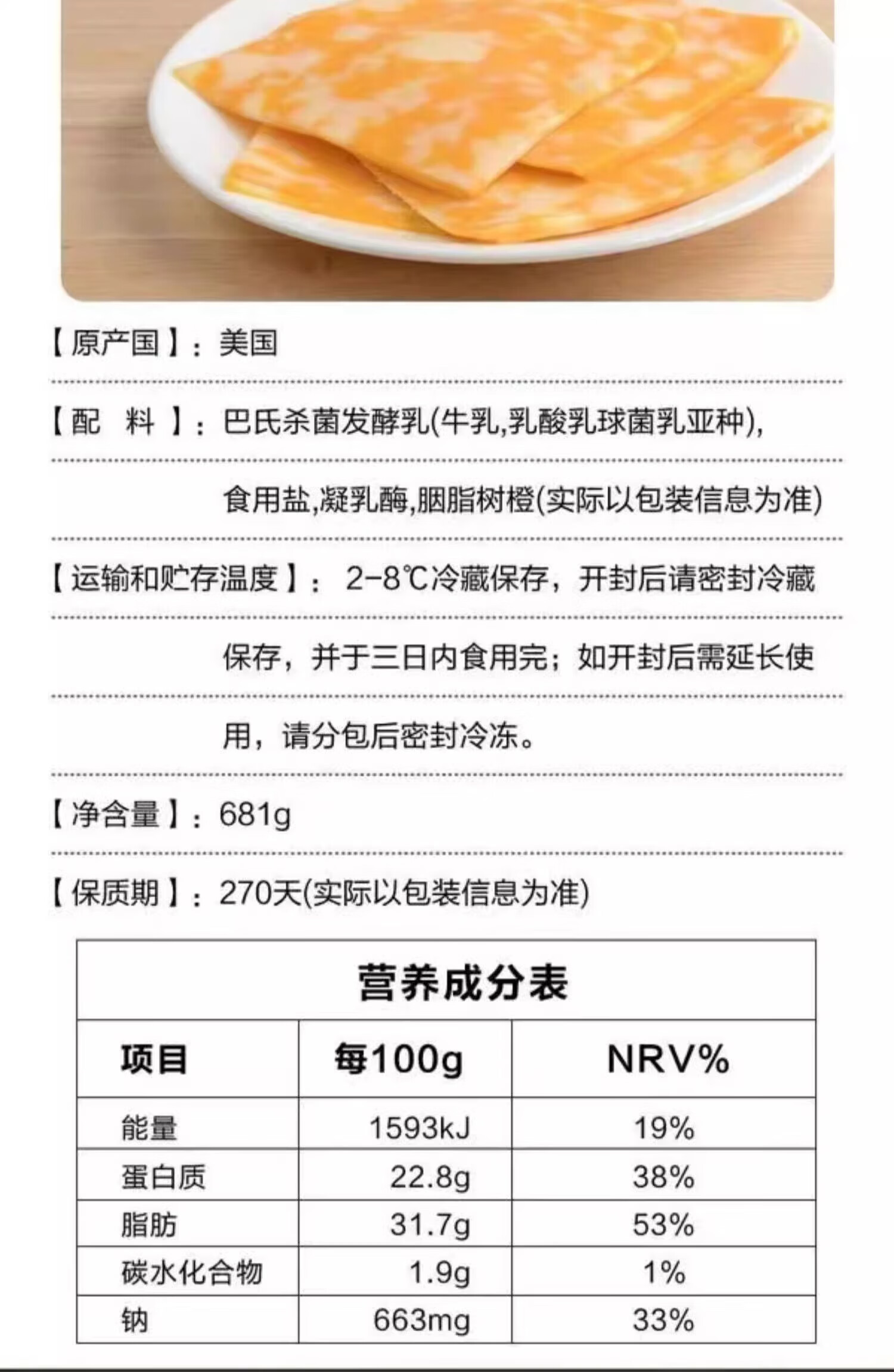 【原产国】：美国

【配　料】：巴氏杀菌发酵乳(牛乳,乳酸乳球菌乳亚种),食用盐,凝乳酶,胭脂树橙(实际以包装信息为准)

【运输和贮存温度】：2-8℃冷藏保存，开封后请密封冷藏保存，并于三日内食用完；如开封后需延长使用，请分包后密封冷冻。

【净含量】：681g

【保质期】：270天(实际以包装信息为准)

营养成分表

| 项目 | 每100g | NRV% |
|---|---|---|
| 能量 | 1593kJ | 19% |
| 蛋白质 | 22.8g | 38% |
| 脂肪 | 31.7g | 53% |
| 碳水化合物 | 1.9g | 1% |
| 钠 | 663mg | 33% |